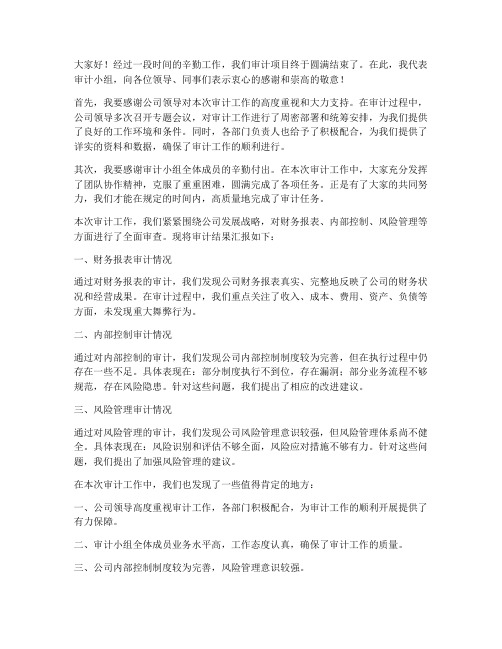 大家好！经过一段时间的辛勤工作，我们审计项目终于圆满结束了。在此，我代表审计小组，向各位领导、同事们表示衷心的感谢和崇高的敬意！

首先，我要感谢公司领导对本次审计工作的高度重视和大力支持。在审计过程中，公司领导多次召开专题会议，对审计工作进行了周密部署和统筹安排，为我们提供了良好的工作环境和条件。同时，各部门负责人也给予了积极配合，为我们提供了详实的资料和数据，确保了审计工作的顺利进行。

其次，我要感谢审计小组全体成员的辛勤付出。在本次审计工作中，大家充分发挥了团队协作精神，克服了重重困难，圆满完成了各项任务。正是有了大家的共同努力，我们才能在规定的时间内，高质量地完成了审计任务。

本次审计工作，我们紧紧围绕公司发展战略，对财务报表、内部控制、风险管理等方面进行了全面审查。现将审计结果汇报如下：

一、财务报表审计情况

通过对财务报表的审计，我们发现公司财务报表真实、完整地反映了公司的财务状况和经营成果。在审计过程中，我们重点关注了收入、成本、费用、资产、负债等方面，未发现重大舞弊行为。

二、内部控制审计情况

通过对内部控制的审计，我们发现公司内部控制制度较为完善，但在执行过程中仍存在一些不足。具体表现在：部分制度执行不到位，存在漏洞；部分业务流程不够规范，存在风险隐患。针对这些问题，我们提出了相应的改进建议。

三、风险管理审计情况

通过对风险管理的审计，我们发现公司风险管理意识较强，但风险管理体系尚不健全。具体表现在：风险识别和评估不够全面，风险应对措施不够有力。针对这些问题，我们提出了加强风险管理的建议。

在本次审计工作中，我们也发现了一些值得肯定的地方：

一、公司领导高度重视审计工作，各部门积极配合，为审计工作的顺利开展提供了有力保障。

二、审计小组全体成员业务水平高，工作态度认真，确保了审计工作的质量。

三、公司内部控制制度较为完善，风险管理意识较强。